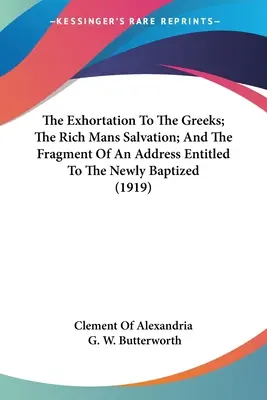 —KESSINGER'S RARE REPRINTS—

The Exhortation To The Greeks; The Rich Mans Salvation; And The Fragment Of An Address Entitled To The Newly Baptized (1919)

Clement Of Alexandria
G. W. Butterworth